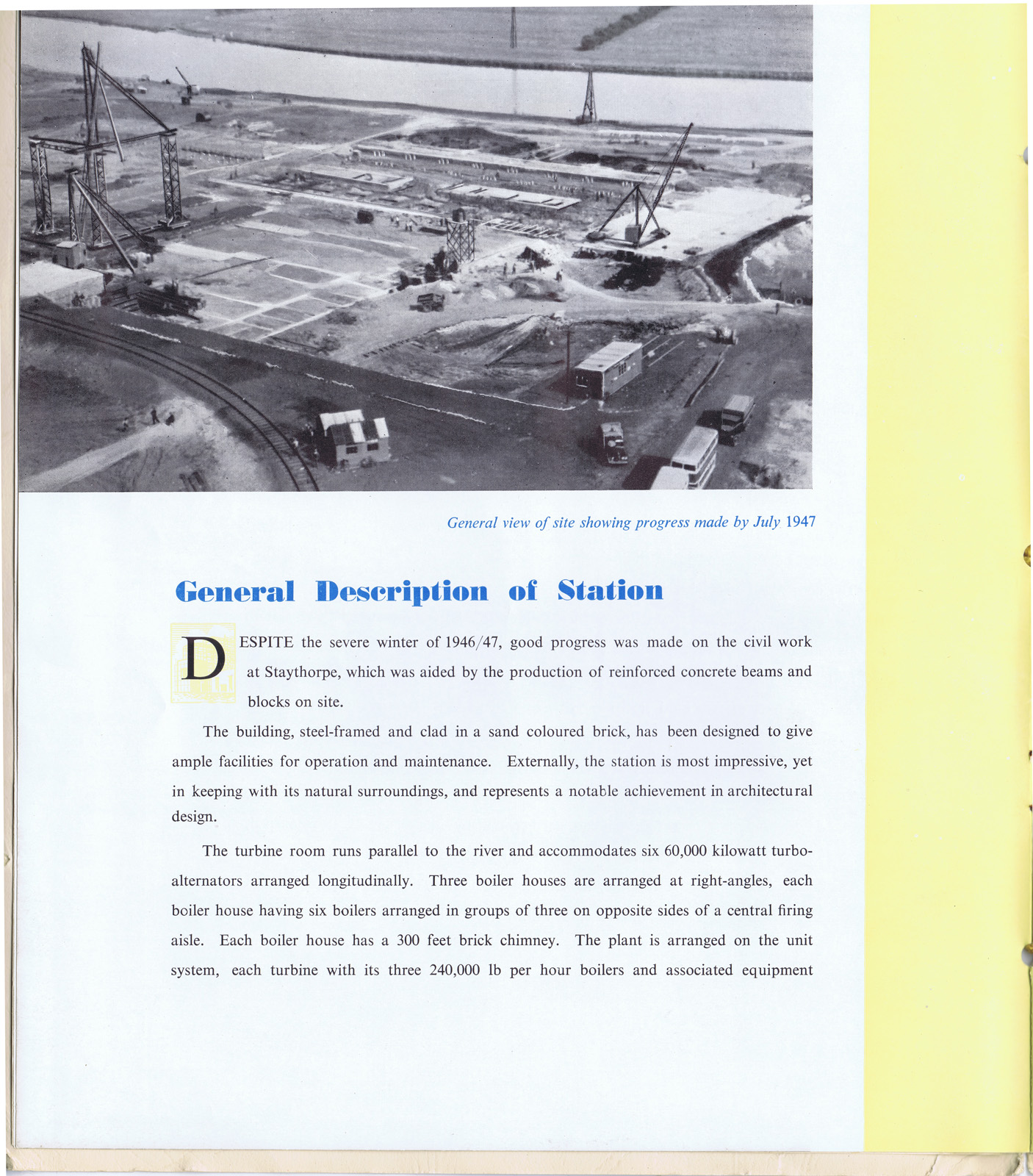 General view of site showing progress made by July 1947

General Description of Station

DESPITE the severe winter of 1946/47, good progress was made on the civil work at Staythorpe, which was aided by the production of reinforced concrete beams and blocks on site.

The building, steel-framed and clad in a sand coloured brick, has been designed to give ample facilities for operation and maintenance. Externally, the station is most impressive, yet in keeping with its natural surroundings, and represents a notable achievement in architectural design.

The turbine room runs parallel to the river and accommodates six 60,000 kilowatt turbo-alternators arranged longitudinally. Three boiler houses are arranged at right-angles, each boiler house having six boilers arranged in groups of three on opposite sides of a central firing aisle. Each boiler house has a 300 feet brick chimney. The plant is arranged on the unit system, each turbine with its three 240,000 lb per hour boilers and associated equipment